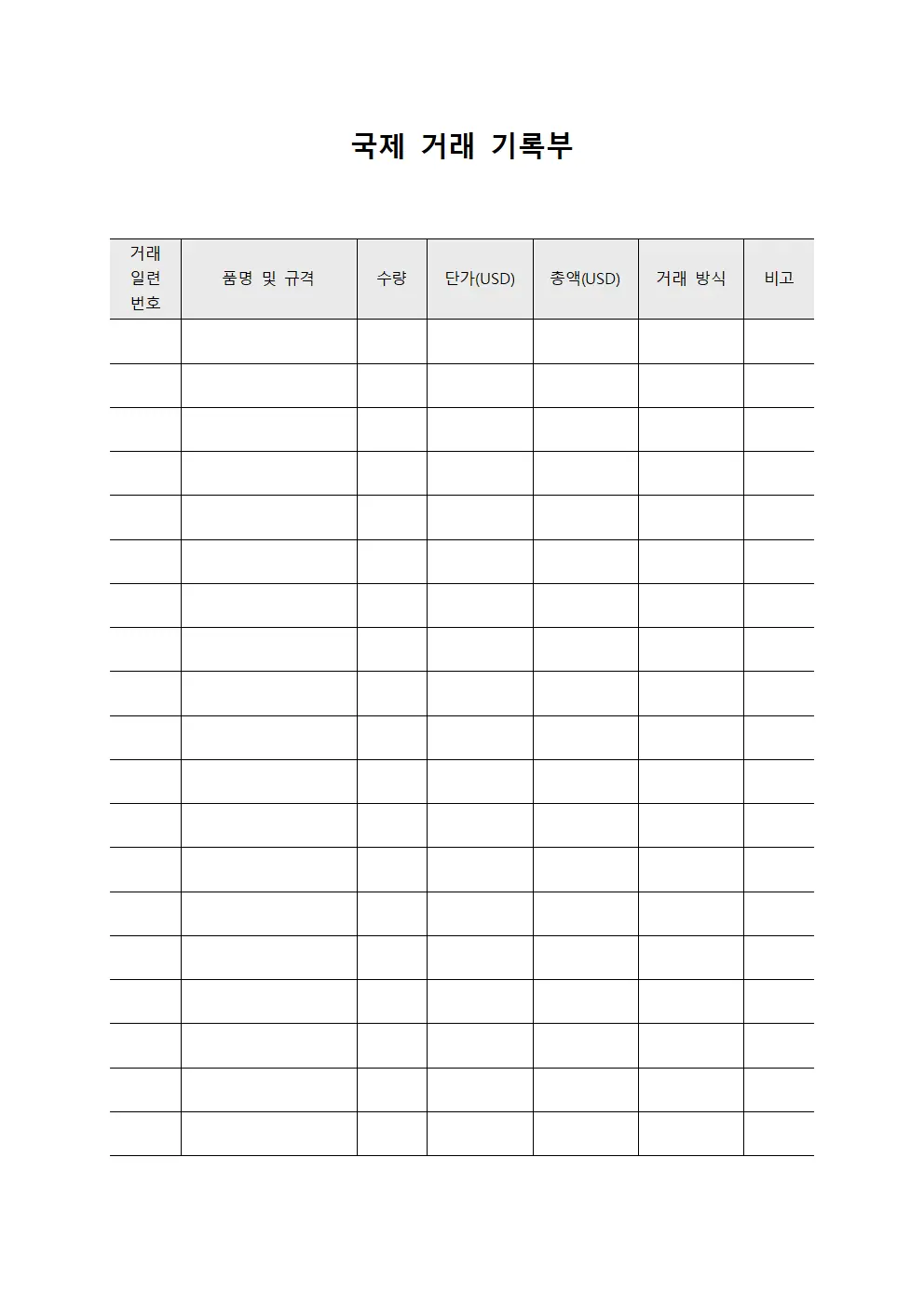 국제 거래 기록부

| 거래 일련 번호 | 품명 및 규격 | 수량 | 단가(USD) | 총액(USD) | 거래 방식 | 비고 |
|---|---|---|---|---|---|---|
| | | | | | | |
| | | | | | | |
| | | | | | | |
| | | | | | | |
| | | | | | | |
| | | | | | | |
| | | | | | | |
| | | | | | | |
| | | | | | | |
| | | | | | | |
| | | | | | | |
| | | | | | | |
| | | | | | | |
| | | | | | | |
| | | | | | | |
| | | | | | | |
| | | | | | | |
| | | | | | | |
| | | | | | | |